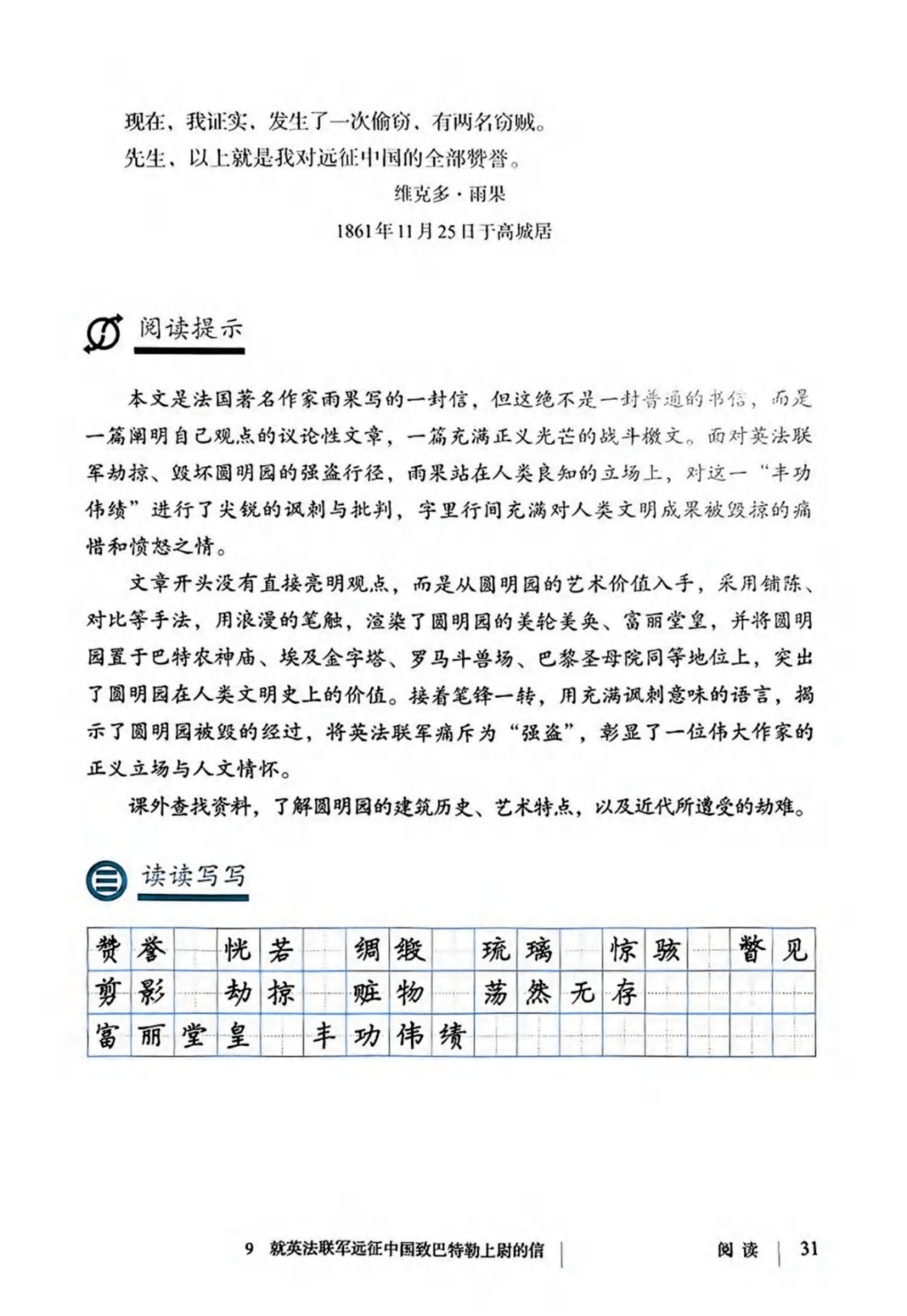 现在，我证实，发生了一次偷窃，有两名窃贼。

先生，以上就是我对远征中国的全部赞誉。

维克多·雨果

1861年11月25日于高城居

阅读提示

本文是法国著名作家雨果写的一封信，但这绝不是一封普通的书信，而是一篇阐明自己观点的议论性文章，一篇充满正义光芒的战斗檄文。面对英法联军劫掠、毁坏圆明园的强盗行径，雨果站在人类良知的立场上，对这一“丰功伟绩”进行了尖锐的讽刺与批判，字里行间充满对人类文明成果被毁掠的痛惜和愤怒之情。

文章开头没有直接亮明观点，而是从圆明园的艺术价值入手，采用铺陈、对比等手法，用浪漫的笔触，渲染了圆明园的美轮美奂、富丽堂皇，并将圆明园置于巴特农神庙、埃及金字塔、罗马斗兽场、巴黎圣母院同等地位上，突出了圆明园在人类文明史上的价值。接着笔锋一转，用充满讽刺意味的语言，揭示了圆明园被毁的经过，将英法联军痛斥为“强盗”，彰显了一位伟大作家的正义立场与人文情怀。

课外查找资料，了解圆明园的建筑历史、艺术特点，以及近代所遭受的劫难。

读读写写

赞誉 恍若 绸缎 琉璃 惊骇 瞥见

剪影 劫掠 赃物 荡然无存

富丽堂皇 丰功伟绩

9 就英法联军远征中国致巴特勒上尉的信 阅读 31